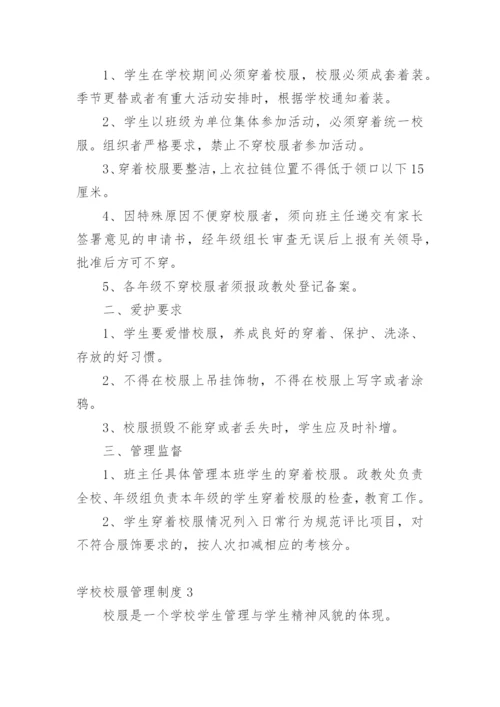 1、学生在学校期间必须穿着校服，校服必须成套着装。季节更替或者有重大活动安排时，根据学校通知着装。

2、学生以班级为单位集体参加活动，必须穿着统一校服。组织者严格要求，禁止不穿校服者参加活动。

3、穿着校服要整洁，上衣拉链位置不得低于领口以下15厘米。

4、因特殊原因不便穿校服者，须向班主任递交有家长签署意见的申请书，经年级组长审查无误后上报有关领导，批准后方可不穿。

5、各年级不穿校服者须报政教处登记备案。

二、爱护要求

1、学生要爱惜校服，养成良好的穿着、保护、洗涤、存放的好习惯。

2、不得在校服上吊挂饰物，不得在校服上写字或者涂鸦。

3、校服损毁不能穿或者丢失时，学生应及时补增。

三、管理监督

1、班主任具体管理本班学生的穿着校服。政教处负责全校、年级组负责本年级的学生穿着校服的检查，教育工作。

2、学生穿着校服情况列入日常行为规范评比项目，对不符合服饰要求的，按人次扣减相应的考核分。

学校校服管理制度3

校服是一个学校学生管理与学生精神风貌的体现。